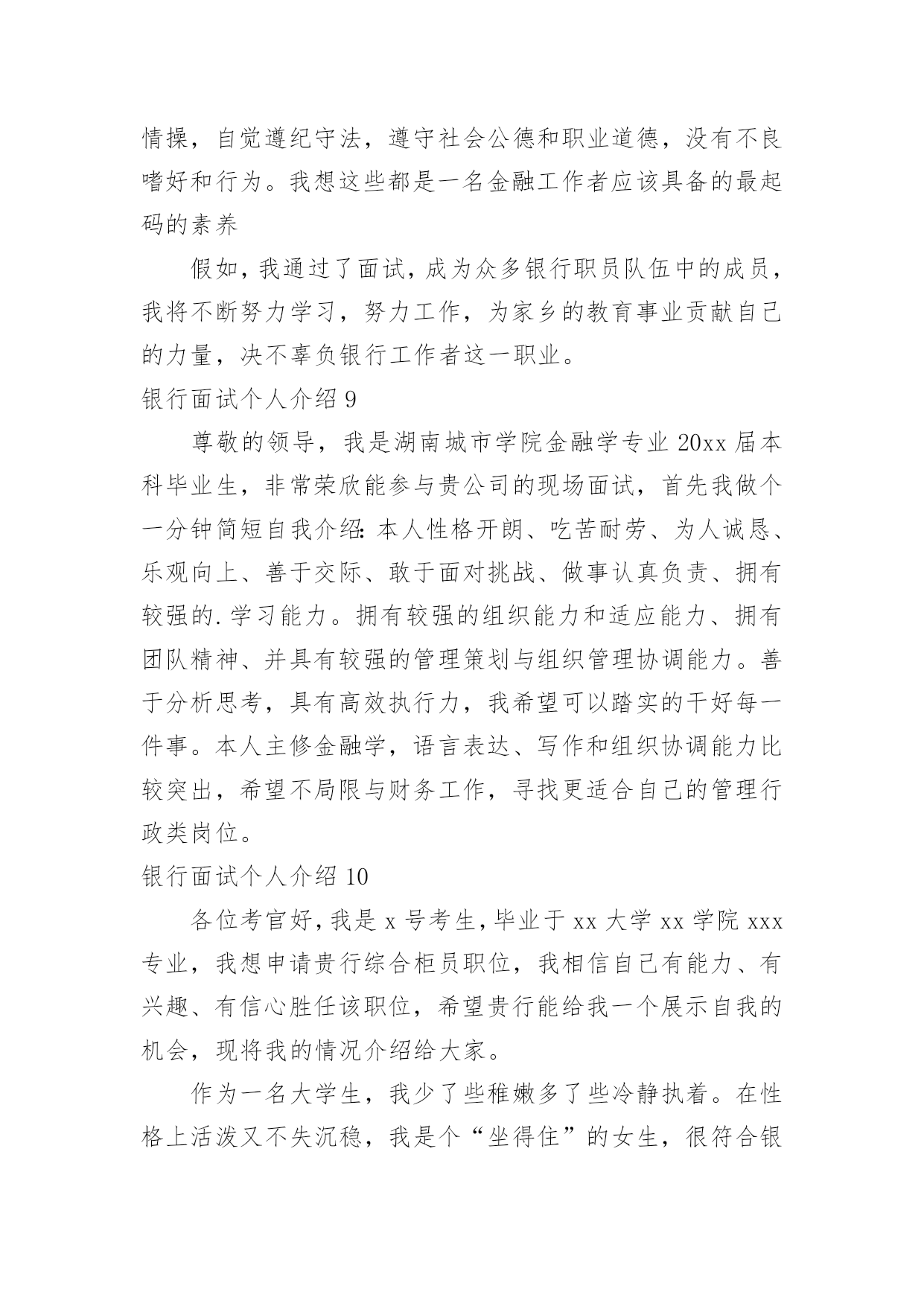 情操，自觉遵纪守法，遵守社会公德和职业道德，没有不良嗜好和行为。我想这些都是一名金融工作者应该具备的最起码的素养

假如，我通过了面试，成为众多银行职员队伍中的成员，我将不断努力学习，努力工作，为家乡的教育事业贡献自己的力量，决不辜负银行工作者这一职业。

银行面试个人介绍 9

尊敬的领导，我是湖南城市学院金融学专业 20xx 届本科毕业生，非常荣欣能参与贵公司的现场面试，首先我做个一分钟简短自我介绍：本人性格开朗、吃苦耐劳、为人诚恳、乐观向上、善于交际、敢于面对挑战、做事认真负责、拥有较强的.学习能力。拥有较强的组织能力和适应能力、拥有团队精神、并具有较强的管理策划与组织管理协调能力。善于分析思考，具有高效执行力，我希望可以踏实的干好每一件事。本人主修金融学，语言表达、写作和组织协调能力比较突出，希望不局限与财务工作，寻找更适合自己的管理行政类岗位。

银行面试个人介绍 10

各位考官好，我是 x 号考生，毕业于 xx 大学 xx 学院 xxx 专业，我想申请贵行综合柜员职位，我相信自己有能力、有兴趣、有信心胜任该职位，希望贵行能给我一个展示自我的机会，现将我的情况介绍给大家。

作为一名大学生，我少了些稚嫩多了些冷静执着。在性格上活泼又不失沉稳，我是个“坐得住”的女生，很符合银